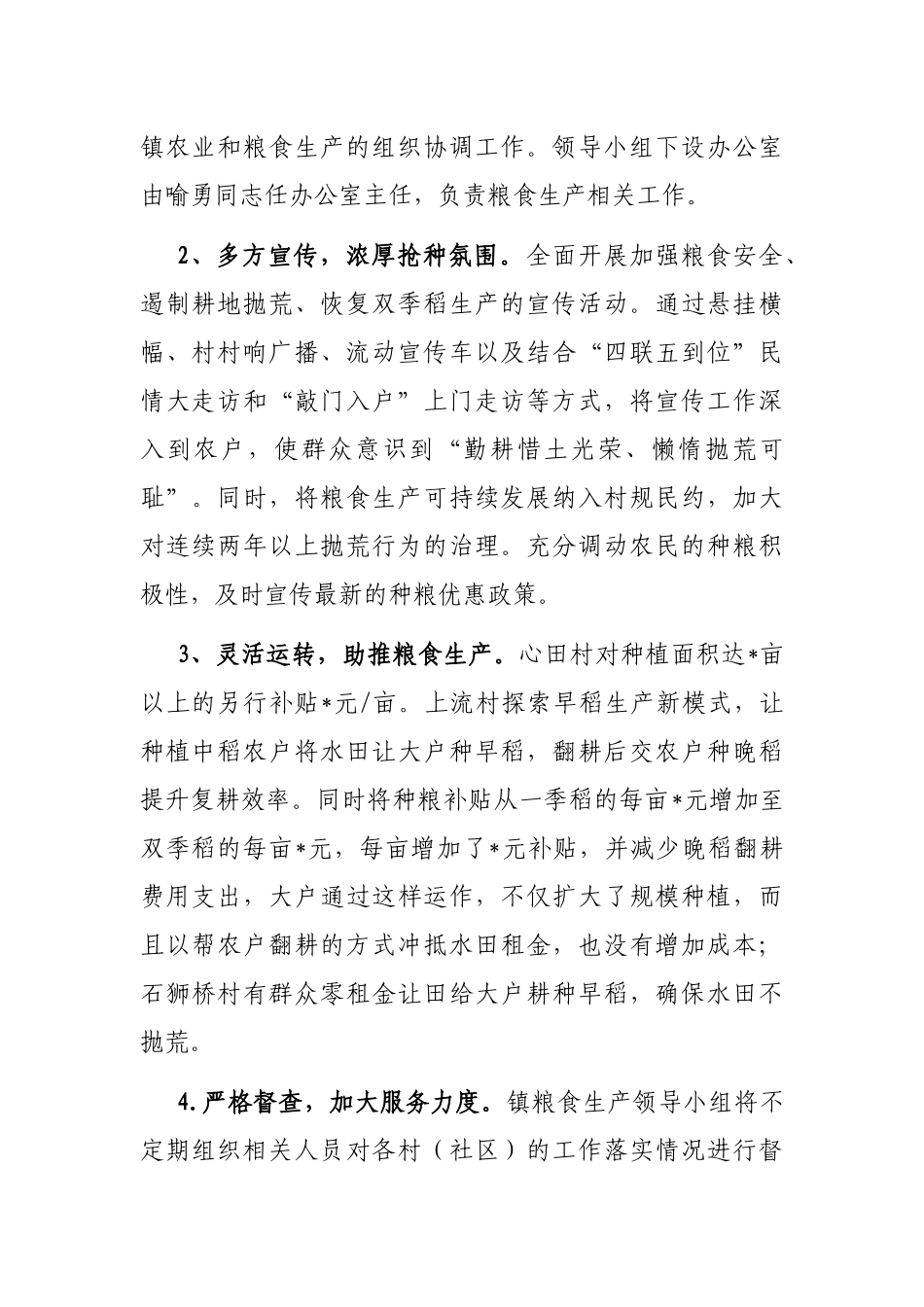 镇农业和粮食生产的组织协调工作。领导小组下设办公室由喻勇同志任办公室主任，负责粮食生产相关工作。

2、多方宣传，浓厚抢种氛围。全面开展加强粮食安全、遏制耕地抛荒、恢复双季稻生产的宣传活动。通过悬挂横幅、村村响广播、流动宣传车以及结合“四联五到位”民情大走访和“敲门入户”上门走访等方式，将宣传工作深入到农户，使群众意识到“勤耕惜土光荣、懒惰抛荒可耻”。同时，将粮食生产可持续发展纳入村规民约，加大对连续两年以上抛荒行为的治理。充分调动农民的种粮积极性，及时宣传最新的种粮优惠政策。

3、灵活运转，助推粮食生产。心田村对种植面积达*亩以上的另行补贴*元/亩。上流村探索早稻生产新模式，让种植中稻农户将水田让大户种早稻，翻耕后交农户种晚稻提升复耕效率。同时将种粮补贴从一季稻的每亩*元增加至双季稻的每亩*元，每亩增加了*元补贴，并减少晚稻翻耕费用支出，大户通过这样运作，不仅扩大了规模种植，而且以帮农户翻耕的方式冲抵水田租金，也没有增加成本；石狮桥村有群众零租金让田给大户耕种早稻，确保水田不抛荒。

4.严格督查，加大服务力度。镇粮食生产领导小组将不定期组织相关人员对各村（社区）的工作落实情况进行督